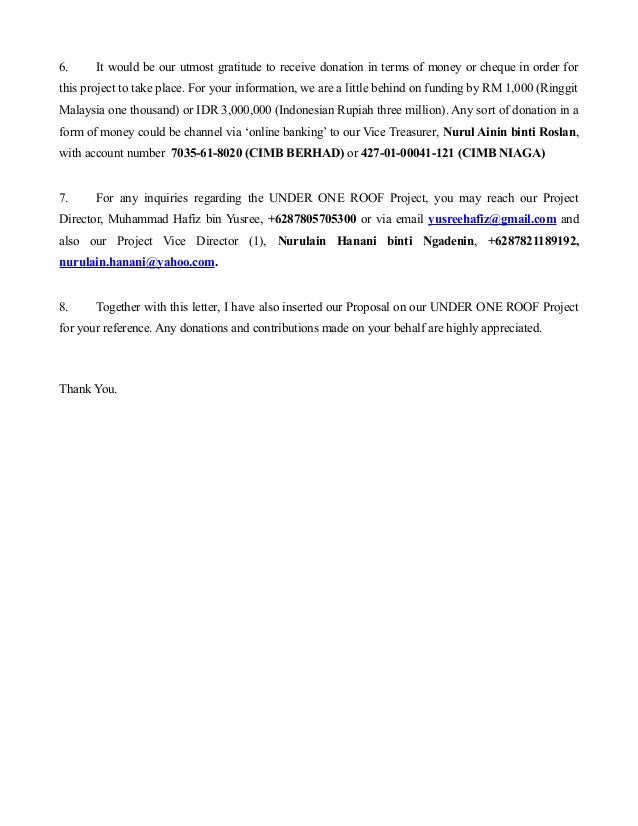 6. It would be our utmost gratitude to receive donation in terms of money or cheque in order for this project to take place. For your information, we are a little behind on funding by RM 1,000 (Ringgit Malaysia one thousand) or IDR 3,000,000 (Indonesian Rupiah three million). Any sort of donation in a form of money could be channel via 'online banking' to our Vice Treasurer, Nurul Ainin binti Roslan, with account number 7035-61-8020 (CIMB BERHAD) or 427-01-00041-121 (CIMB NIAGA)

7. For any inquiries regarding the UNDER ONE ROOF Project, you may reach our Project Director, Muhammad Hafiz bin Yusree, +6287805705300 or via email yusreehafiz@gmail.com and also our Project Vice Director (1), Nurulain Hanani binti Ngadenin, +6287821189192, nurulain.hanani@yahoo.com.

8. Together with this letter, I have also inserted our Proposal on our UNDER ONE ROOF Project for your reference. Any donations and contributions made on your behalf are highly appreciated.

Thank You.